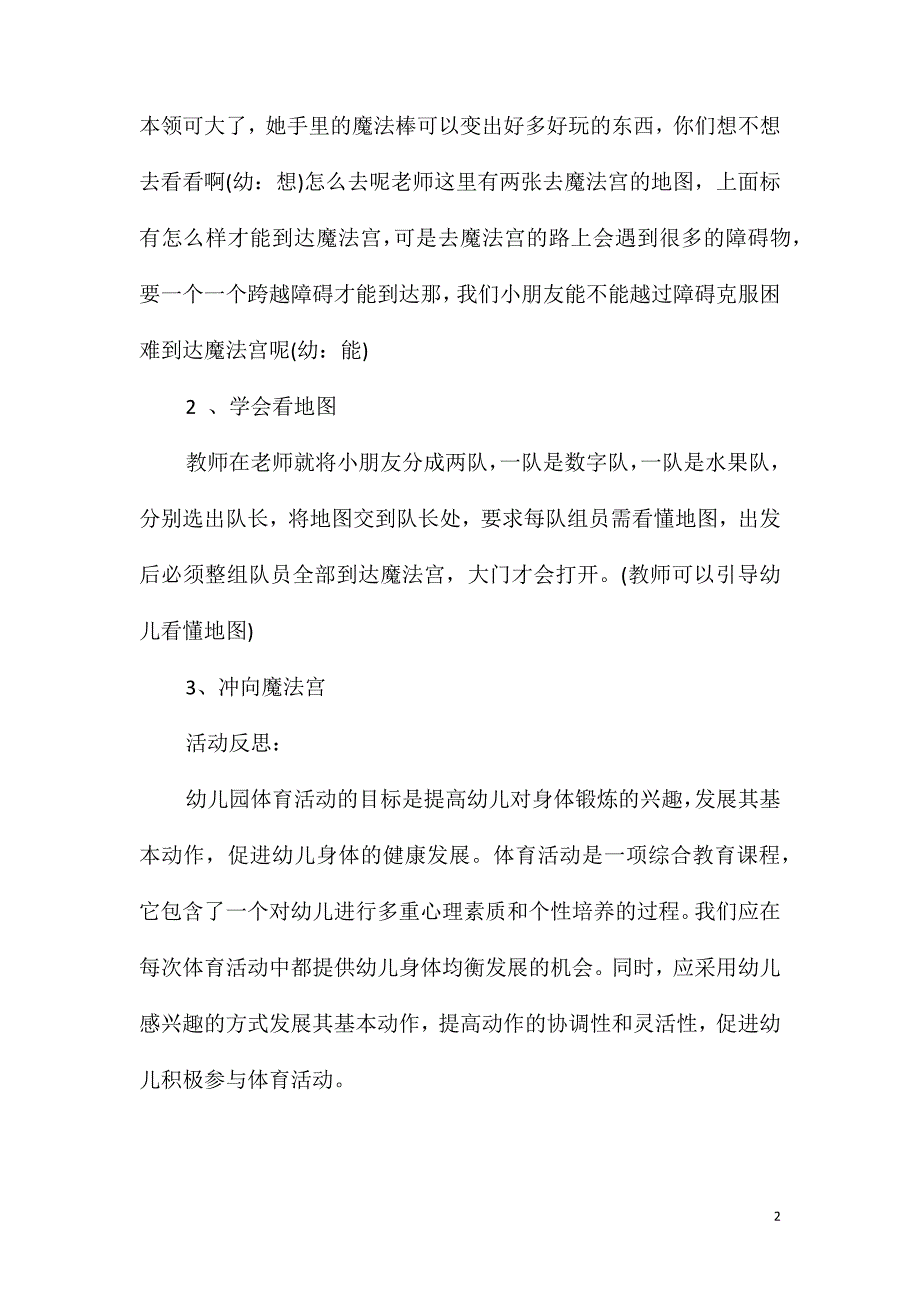 本领可大了，她手里的魔法棒可以变出好多好玩的东西，你们想不想去看看啊(幼：想)怎么去呢老师这里有两张去魔法宫的地图，上面标有怎么样才能到达魔法宫，可是去魔法宫的路上会遇到很多的障碍物，要一个一个跨越障碍才能到达那，我们小朋友能不能越过障碍克服困难到达魔法宫呢(幼：能)

2 、学会看地图

教师在老师就将小朋友分成两队，一队是数字队，一队是水果队，分别选出队长，将地图交到队长处，要求每队组员需看懂地图，出发后必须整组队员全部到达魔法宫，大门才会打开。(教师可以引导幼儿看懂地图)

3、冲向魔法宫

活动反思：

幼儿园体育活动的目标是提高幼儿对身体锻炼的兴趣，发展其基本动作，促进幼儿身体的健康发展。体育活动是一项综合教育课程，它包含了一个对幼儿进行多重心理素质和个性培养的过程。我们应在每次体育活动中都提供幼儿身体均衡发展的机会。同时，应采用幼儿感兴趣的方式发展其基本动作，提高动作的协调性和灵活性，促进幼儿积极参与体育活动。

2